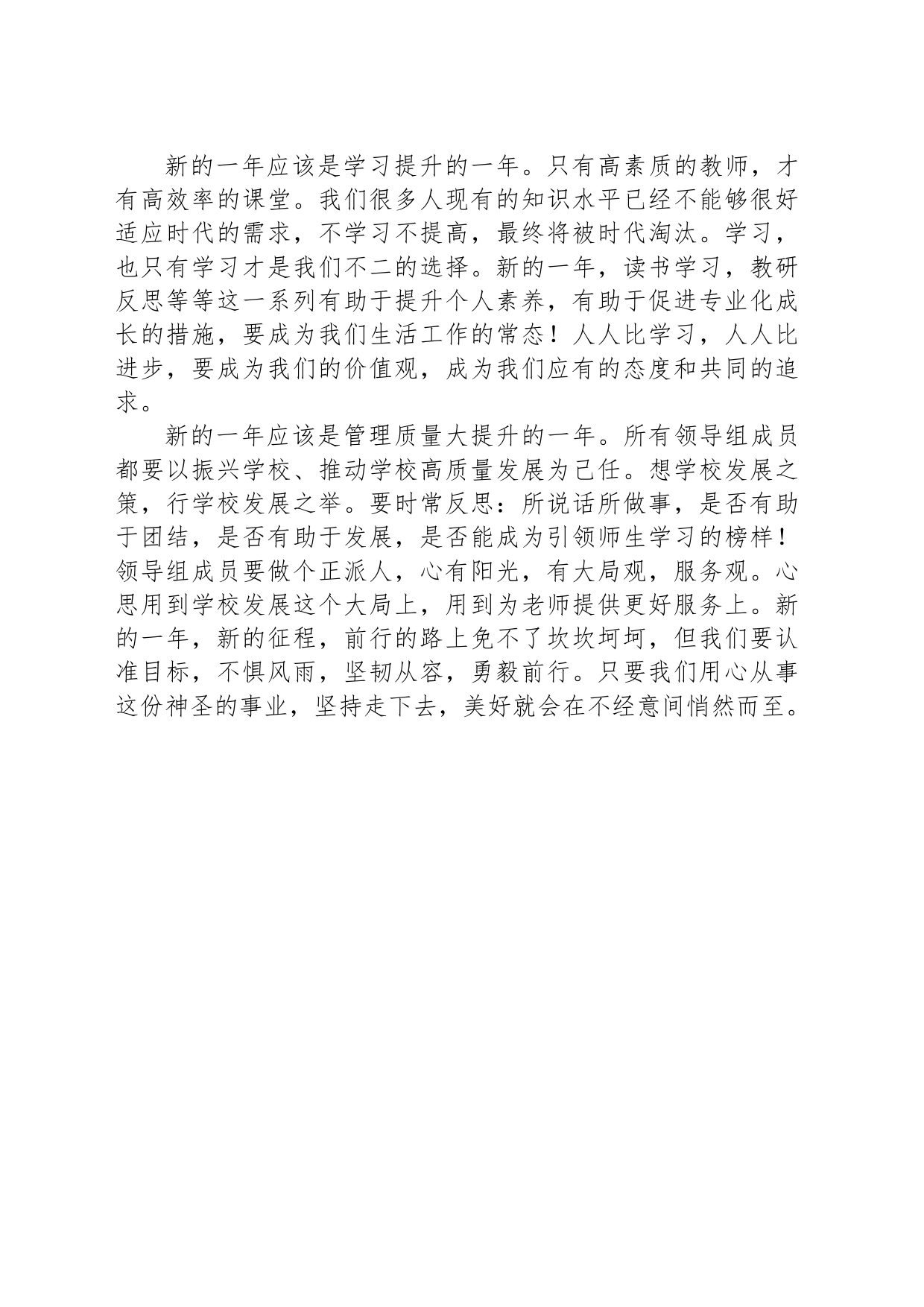 新的一年应该是学习提升的一年。只有高素质的教师，才有高效率的课堂。我们很多人现有的知识水平已经不能够很好适应时代的需求，不学习不提高，最终将被时代淘汰。学习，也只有学习才是我们不二的选择。新的一年，读书学习，教研反思等等这一系列有助于提升个人素养，有助于促进专业化成长的措施，要成为我们生活工作的常态！人人比学习，人人比进步，要成为我们的价值观，成为我们应有的态度和共同的追求。

新的一年应该是管理质量大提升的一年。所有领导组成员都要以振兴学校、推动学校高质量发展为己任。想学校发展之策，行学校发展之举。要时常反思：所说话所做事，是否有助于团结，是否有助于发展，是否能成为引领师生学习的榜样！领导组成员要做个正派人，心有阳光，有大局观，服务观。心思用到学校发展这个大局上，用到为老师提供更好服务上。新的一年，新的征程，前行的路上免不了坎坎坷坷，但我们要认准目标，不惧风雨，坚韧从容，勇毅前行。只要我们用心从事这份神圣的事业，坚持走下去，美好就会在不经意间悄然而至。